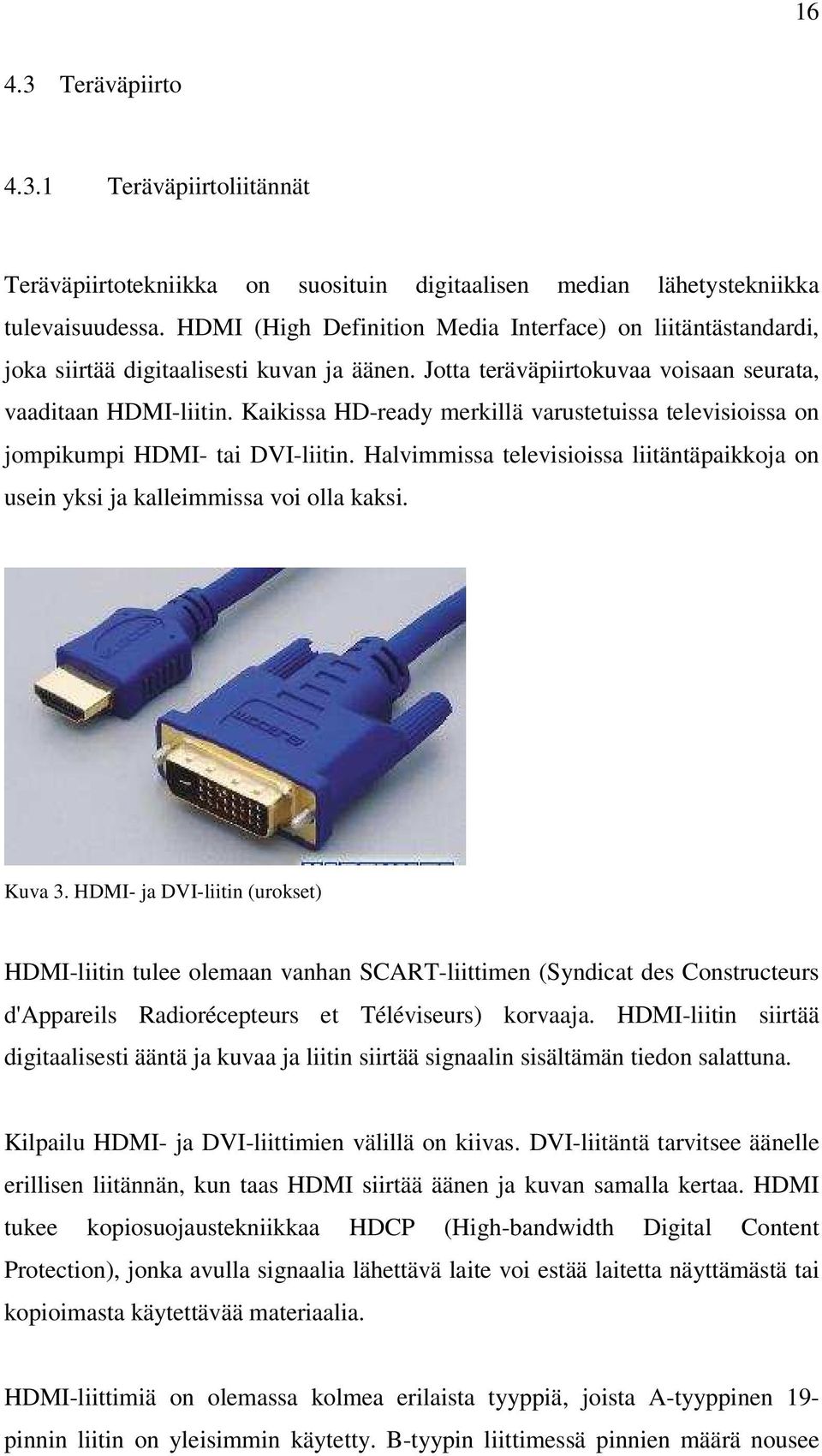 16

4.3 Teräväpiirto

4.3.1 Teräväpiirtoliitännät

Teräväpiirtotekniikka on suosituin digitaalisen median lähetystekniikka tulevaisuudessa. HDMI (High Definition Media Interface) on liitäntästandardi, joka siirtää digitaalisesti kuvan ja äänen. Jotta teräväpiirtokuvaa voisaan seurata, vaaditaan HDMI-liitin. Kaikissa HD-ready merkillä varustetuissa televisioissa on jompikumpi HDMI- tai DVI-liitin. Halvimmissa televisioissa liitäntäpaikkoja on usein yksi ja kalleimmissa voi olla kaksi.

Kuva 3. HDMI- ja DVI-liitin (urokset)

HDMI-liitin tulee olemaan vanhan SCART-liittimen (Syndicat des Constructeurs d'Appareils Radiorécepteurs et Téléviseurs) korvaaja. HDMI-liitin siirtää digitaalisesti ääntä ja kuvaa ja liitin siirtää signaalin sisältämän tiedon salattuna.

Kilpailu HDMI- ja DVI-liittimien välillä on kiivas. DVI-liitäntä tarvitsee äänelle erillisen liitännän, kun taas HDMI siirtää äänen ja kuvan samalla kertaa. HDMI tukee kopiosuojaustekniikkaa HDCP (High-bandwidth Digital Content Protection), jonka avulla signaalia lähettävä laite voi estää laitetta näyttämästä tai kopioimasta käytettävää materiaalia.

HDMI-liittimiä on olemassa kolmea erilaista tyyppiä, joista A-tyyppinen 19-pinnin liitin on yleisimmin käytetty. B-tyypin liittimessä pinnien määrä nousee